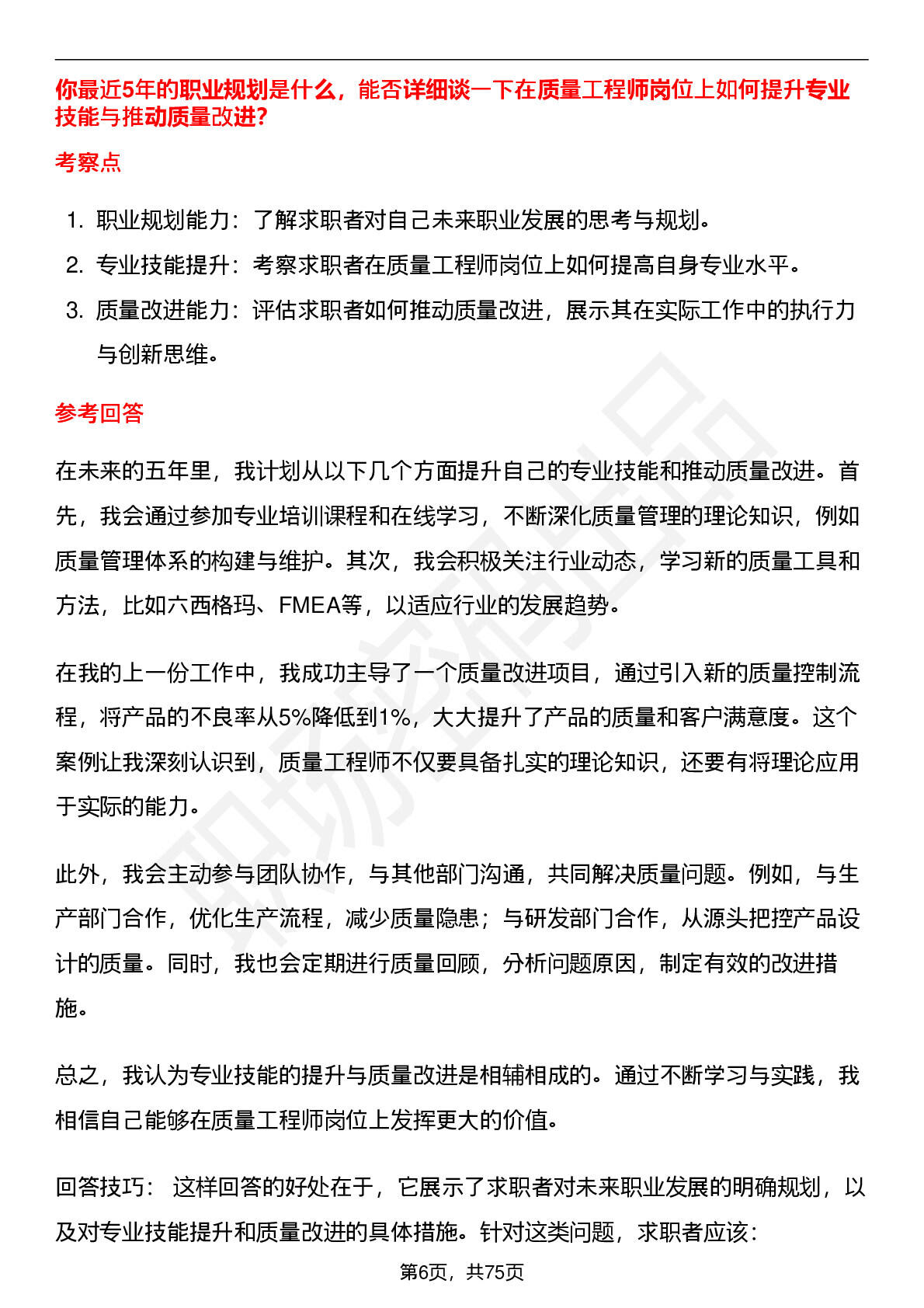 你最近5年的职业规划是什么，能否详细谈一下在质量工程师岗位上如何提升专业技能与推动质量改进?

考察点

1. 职业规划能力：了解求职者对自己未来职业发展的思考与规划。
2. 专业技能提升：考察求职者在质量工程师岗位上如何提高自身专业水平。
3. 质量改进能力：评估求职者如何推动质量改进，展示其在实际工作中的执行力与创新思维。

参考回答

在未来的五年里，我计划从以下几个方面提升自己的专业技能和推动质量改进。首先，我会通过参加专业培训课程和在线学习，不断深化质量管理的理论知识，例如质量管理体系的构建与维护。其次，我会积极关注行业动态，学习新的质量工具和方法，比如六西格玛、FMEA等，以适应行业的发展趋势。

在我的上一份工作中，我成功主导了一个质量改进项目，通过引入新的质量控制流程，将产品的不良率从5%降低到1%，大大提升了产品的质量和客户满意度。这个案例让我深刻认识到，质量工程师不仅要具备扎实的理论知识，还要有将理论应用于实际的能力。

此外，我会主动参与团队协作，与其他部门沟通，共同解决质量问题。例如，与生产部门合作，优化生产流程，减少质量隐患；与研发部门合作，从源头把控产品设计的质量。同时，我也会定期进行质量回顾，分析问题原因，制定有效的改进措施。

总之，我认为专业技能的提升与质量改进是相辅相成的。通过不断学习与实践，我相信自己能够在质量工程师岗位上发挥更大的价值。

回答技巧： 这样回答的好处在于，它展示了求职者对未来职业发展的明确规划，以及对专业技能提升和质量改进的具体措施。针对这类问题，求职者应该：

第6页，共75页